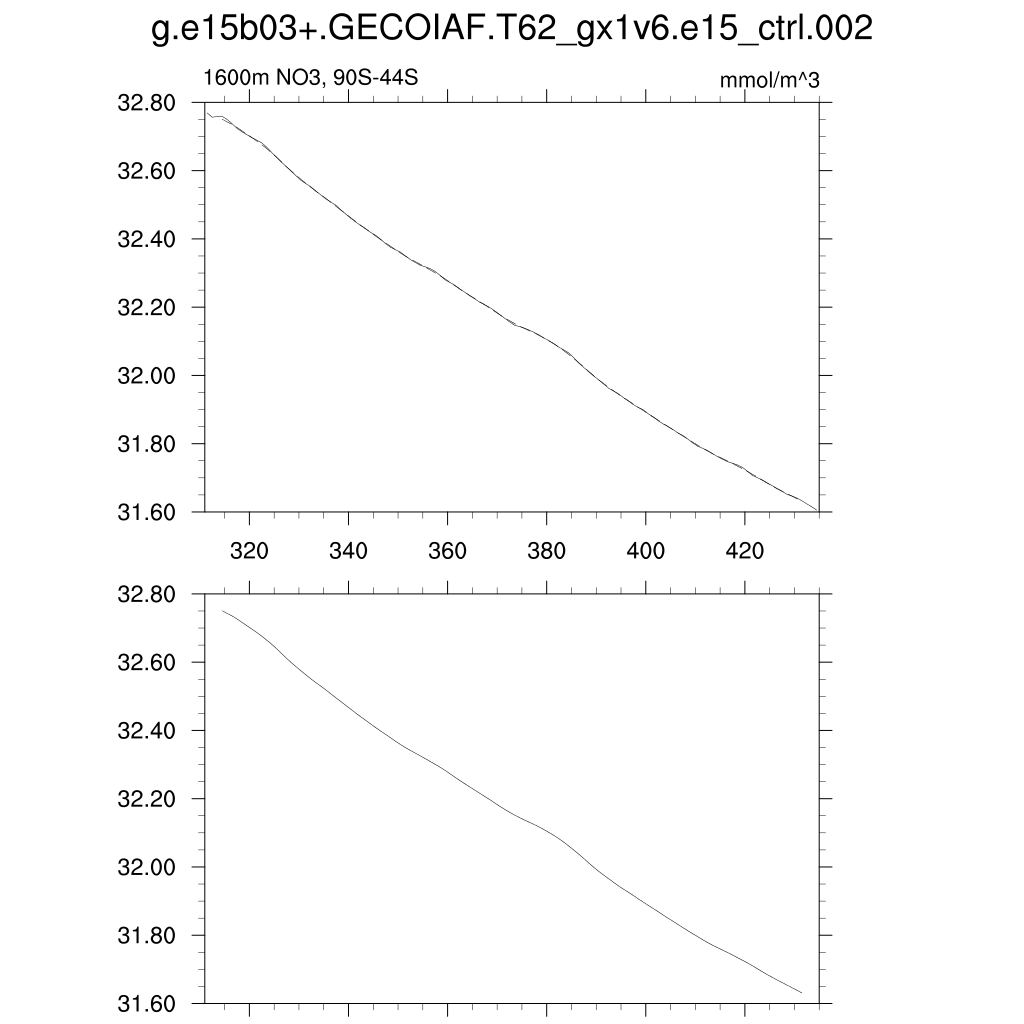 g.e15b03+.GECOIAF.T62_gx1v6.e15_ctrl.002

1600m NO3, 90S-44S

mmol/m^3

32.80
32.60
32.40
32.20
32.00
31.80
31.60

320 340 360 380 400 420

32.80
32.60
32.40
32.20
32.00
31.80
31.60